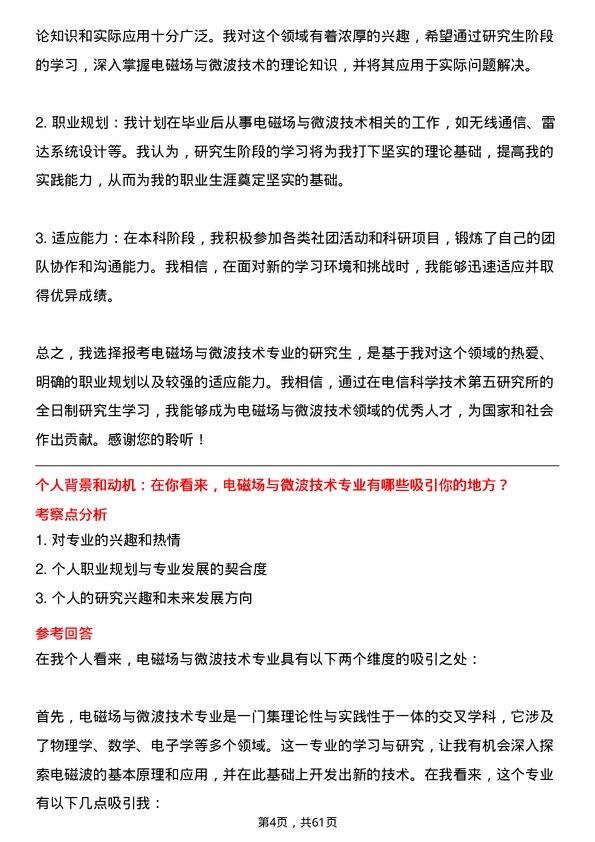 论知识和实际应用十分广泛。我对这个领域有着浓厚的兴趣，希望通过研究生阶段的学习，深入掌握电磁场与微波技术的理论知识，并将其应用于实际问题解决。

2. 职业规划：我计划在毕业后从事电磁场与微波技术相关的工作，如无线通信、雷达系统设计等。我认为，研究生阶段的学习将为我打下坚实的理论基础，提高我的实践能力，从而为我的职业生涯奠定坚实的基础。

3. 适应能力：在本科阶段，我积极参加各类社团活动和科研项目，锻炼了自己的团队协作和沟通能力。我相信，在面对新的学习环境和挑战时，我能够迅速适应并取得优异成绩。

总之，我选择报考电磁场与微波技术专业的研究生，是基于我对这个领域的热爱、明确的职业规划以及较强的适应能力。我相信，通过在电信科学技术第五研究所的全日制研究生学习，我能够成为电磁场与微波技术领域的优秀人才，为国家和社会作出贡献。感谢您的聆听！

个人背景和动机：在你看来，电磁场与微波技术专业有哪些吸引你的地方？

考察点分析

1. 对专业的兴趣和热情

2. 个人职业规划与专业发展的契合度

3. 个人的研究兴趣和未来发展方向

参考回答

在我个人看来，电磁场与微波技术专业具有以下两个维度的吸引之处：

首先，电磁场与微波技术专业是一门集理论性与实践性于一体的交叉学科，它涉及了物理学、数学、电子学等多个领域。这一专业的学习与研究，让我有机会深入探索电磁波的基本原理和应用，并在此基础上开发出新的技术。在我看来，这个专业有以下几点吸引我：

第4页，共61页